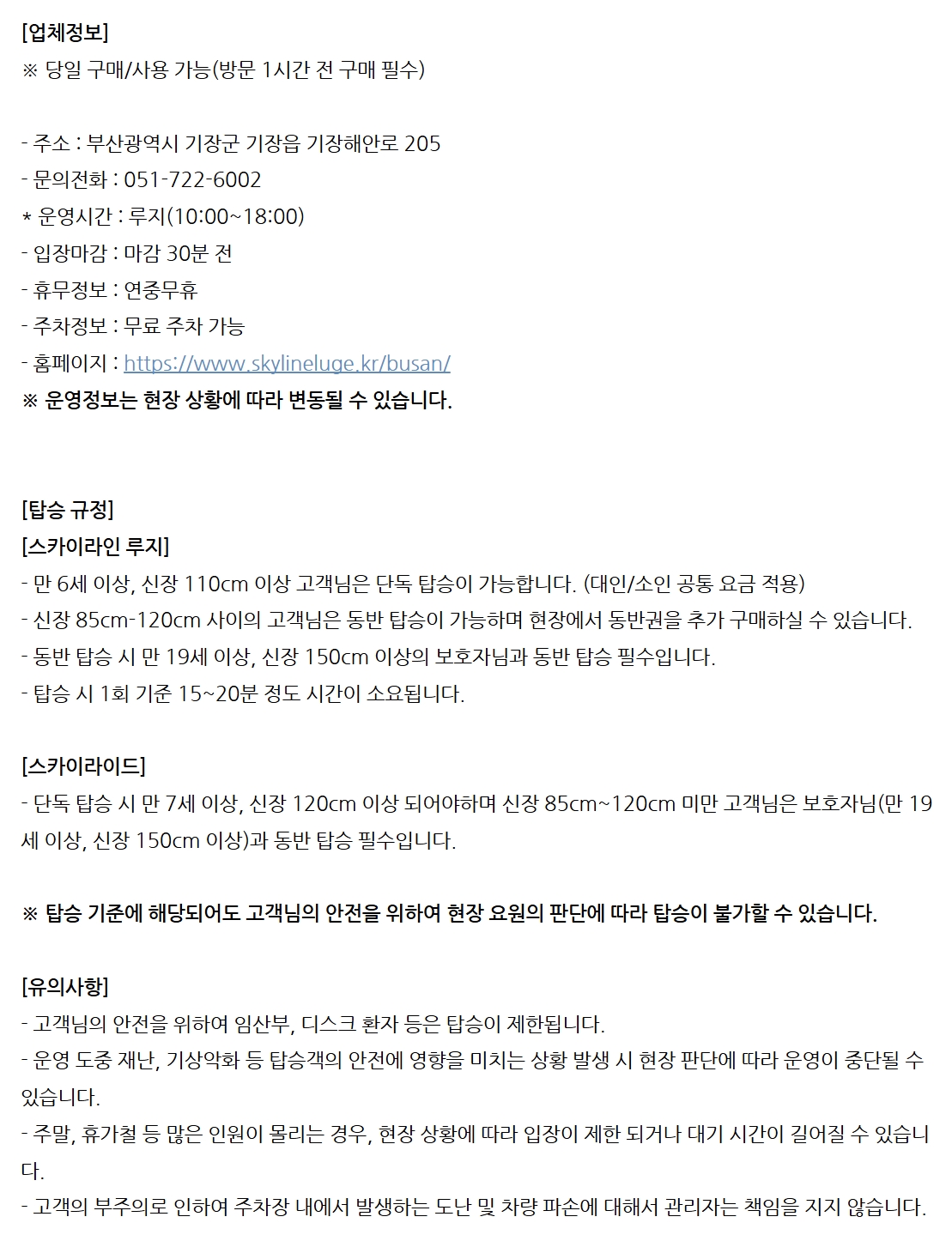 [업체정보]
※ 당일 구매/사용 가능(방문 1시간 전 구매 필수)

- 주소 : 부산광역시 기장군 기장읍 기장해안로 205
- 문의전화 : 051-722-6002
* 운영시간 : 루지(10:00~18:00)
- 입장마감 : 마감 30분 전
- 휴무정보 : 연중무휴
- 주차정보 : 무료 주차 가능
- 홈페이지 : https://www.skylineluge.kr/busan/
※ 운영정보는 현장 상황에 따라 변동될 수 있습니다.

[탑승 규정]
[스카이라인 루지]
- 만 6세 이상, 신장 110cm 이상 고객님은 단독 탑승이 가능합니다. (대인/소인 공통 요금 적용)
- 신장 85cm-120cm 사이의 고객님은 동반 탑승이 가능하며 현장에서 동반권을 추가 구매하실 수 있습니다.
- 동반 탑승 시 만 19세 이상, 신장 150cm 이상의 보호자님과 동반 탑승 필수입니다.
- 탑승 시 1회 기준 15~20분 정도 시간이 소요됩니다.

[스카이라이드]
- 단독 탑승 시 만 7세 이상, 신장 120cm 이상 되어야하며 신장 85cm~120cm 미만 고객님은 보호자님(만 19세 이상, 신장 150cm 이상)과 동반 탑승 필수입니다.

※ 탑승 기준에 해당되어도 고객님의 안전을 위하여 현장 요원의 판단에 따라 탑승이 불가할 수 있습니다.

[유의사항]
- 고객님의 안전을 위하여 임산부, 디스크 환자 등은 탑승이 제한됩니다.
- 운영 도중 재난, 기상악화 등 탑승객의 안전에 영향을 미치는 상황 발생 시 현장 판단에 따라 운영이 중단될 수 있습니다.
- 주말, 휴가철 등 많은 인원이 몰리는 경우, 현장 상황에 따라 입장이 제한 되거나 대기 시간이 길어질 수 있습니다.
- 고객의 부주의로 인하여 주차장 내에서 발생하는 도난 및 차량 파손에 대해서 관리자는 책임을 지지 않습니다.